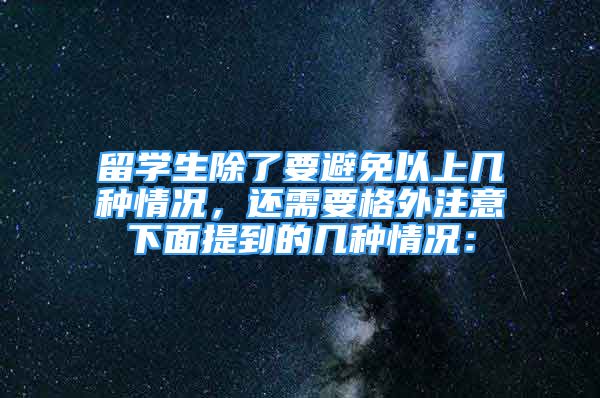 留学生除了要避免以上几种情况，还需要格外注意下面提到的几种情况：